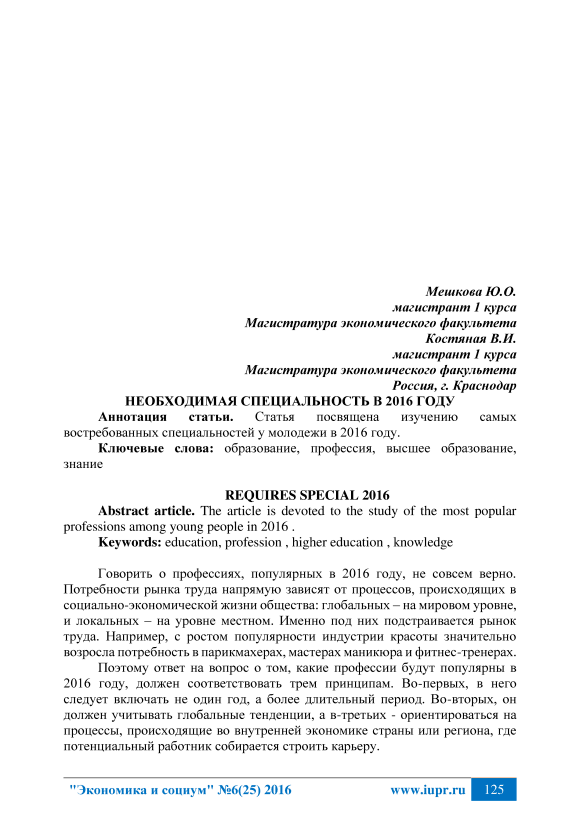 Мешкова Ю.О.
магистрант 1 курса
Магистратура экономического факультета
Костяная В.И.
магистрант 1 курса
Магистратура экономического факультета
Россия, г. Краснодар

НЕОБХОДИМАЯ СПЕЦИАЛЬНОСТЬ В 2016 ГОДУ

Аннотация статьи. Статья посвящена изучению самых востребованных специальностей у молодежи в 2016 году.

Ключевые слова: образование, профессия, высшее образование, знание

REQUIRES SPECIAL 2016

Abstract article. The article is devoted to the study of the most popular professions among young people in 2016 .

Keywords: education, profession , higher education , knowledge

Говорить о профессиях, популярных в 2016 году, не совсем верно. Потребности рынка труда напрямую зависят от процессов, происходящих в социально-экономической жизни общества: глобальных – на мировом уровне, и локальных – на уровне местном. Именно под них подстраивается рынок труда. Например, с ростом популярности индустрии красоты значительно возросла потребность в парикмахерах, мастерах маникюра и фитнес-тренерах.

Поэтому ответ на вопрос о том, какие профессии будут популярны в 2016 году, должен соответствовать трем принципам. Во-первых, в него следует включать не один год, а более длительный период. Во-вторых, он должен учитывать глобальные тенденции, а в-третьих - ориентироваться на процессы, происходящие во внутренней экономике страны или региона, где потенциальный работник собирается строить карьеру.

"Экономика и социум" №6(25) 2016 www.iupr.ru 125